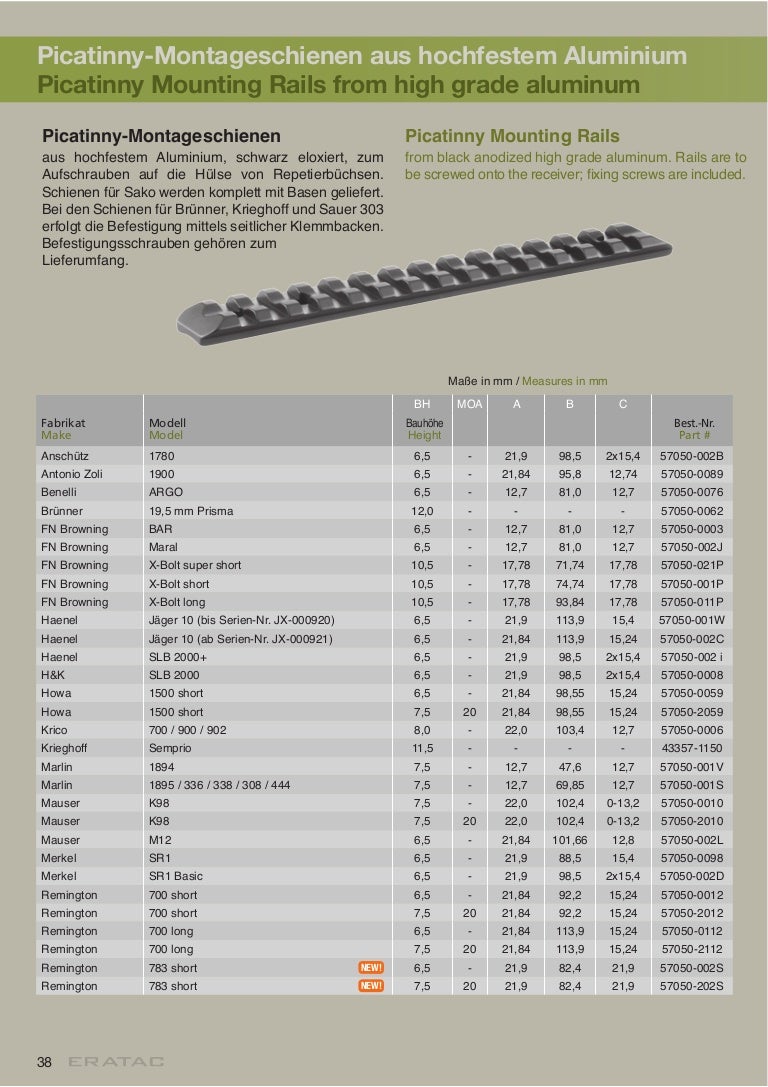 Picatinny-Montageschienen aus hochfestem Aluminium
Picatinny Mounting Rails from high grade aluminum

Picatinny-Montageschienen

aus hochfestem Aluminium, schwarz eloxiert, zum Aufschrauben auf die Hülse von Repetierbüchsen. Schienen für Sako werden komplett mit Basen geliefert. Bei den Schienen für Brünner, Krieghoff und Sauer 303 erfolgt die Befestigung mittels seitlicher Klemmbacken. Befestigungsschrauben gehören zum Lieferumfang.

Picatinny Mounting Rails

from black anodized high grade aluminum. Rails are to be screwed onto the receiver; fixing screws are included.

Maße in mm / Measures in mm

| Fabrikat Make | Modell Model | BH Bauhöhe Height | MOA | A | B | C | Best.-Nr. Part # |
|---|---|---|---|---|---|---|---|
| Anschütz | 1780 | 6,5 | - | 21,9 | 98,5 | 2x15,4 | 57050-002B |
| Antonio Zoli | 1900 | 6,5 | - | 21,84 | 95,8 | 12,74 | 57050-0089 |
| Benelli | ARGO | 6,5 | - | 12,7 | 81,0 | 12,7 | 57050-0076 |
| Brünner | 19,5 mm Prisma | 12,0 | - | - | - | - | 57050-0062 |
| FN Browning | BAR | 6,5 | - | 12,7 | 81,0 | 12,7 | 57050-0003 |
| FN Browning | Maral | 6,5 | - | 12,7 | 81,0 | 12,7 | 57050-002J |
| FN Browning | X-Bolt super short | 10,5 | - | 17,78 | 71,74 | 17,78 | 57050-021P |
| FN Browning | X-Bolt short | 10,5 | - | 17,78 | 74,74 | 17,78 | 57050-001P |
| FN Browning | X-Bolt long | 10,5 | - | 17,78 | 93,84 | 17,78 | 57050-011P |
| Haenel | Jäger 10 (bis Serien-Nr. JX-000920) | 6,5 | - | 21,9 | 113,9 | 15,4 | 57050-001W |
| Haenel | Jäger 10 (ab Serien-Nr. JX-000921) | 6,5 | - | 21,84 | 113,9 | 15,24 | 57050-002C |
| Haenel | SLB 2000+ | 6,5 | - | 21,9 | 98,5 | 2x15,4 | 57050-002 i |
| H&K | SLB 2000 | 6,5 | - | 21,9 | 98,5 | 2x15,4 | 57050-0008 |
| Howa | 1500 short | 6,5 | - | 21,84 | 98,55 | 15,24 | 57050-0059 |
| Howa | 1500 short | 7,5 | 20 | 21,84 | 98,55 | 15,24 | 57050-2059 |
| Krico | 700 / 900 / 902 | 8,0 | - | 22,0 | 103,4 | 12,7 | 57050-0006 |
| Krieghoff | Semprio | 11,5 | - | - | - | - | 43357-1150 |
| Marlin | 1894 | 7,5 | - | 12,7 | 47,6 | 12,7 | 57050-001V |
| Marlin | 1895 / 336 / 338 / 308 / 444 | 7,5 | - | 12,7 | 69,85 | 12,7 | 57050-001S |
| Mauser | K98 | 7,5 | - | 22,0 | 102,4 | 0-13,2 | 57050-0010 |
| Mauser | K98 | 7,5 | 20 | 22,0 | 102,4 | 0-13,2 | 57050-2010 |
| Mauser | M12 | 6,5 | - | 21,84 | 101,66 | 12,8 | 57050-002L |
| Merkel | SR1 | 6,5 | - | 21,9 | 88,5 | 15,4 | 57050-0098 |
| Merkel | SR1 Basic | 6,5 | - | 21,9 | 98,5 | 2x15,4 | 57050-002D |
| Remington | 700 short | 6,5 | - | 21,84 | 92,2 | 15,24 | 57050-0012 |
| Remington | 700 short | 7,5 | 20 | 21,84 | 92,2 | 15,24 | 57050-2012 |
| Remington | 700 long | 6,5 | - | 21,84 | 113,9 | 15,24 | 57050-0112 |
| Remington | 700 long | 7,5 | 20 | 21,84 | 113,9 | 15,24 | 57050-2112 |
| Remington | 783 short NEW! | 6,5 | - | 21,9 | 82,4 | 21,9 | 57050-002S |
| Remington | 783 short NEW! | 7,5 | 20 | 21,9 | 82,4 | 21,9 | 57050-202S |

38 ERATAC